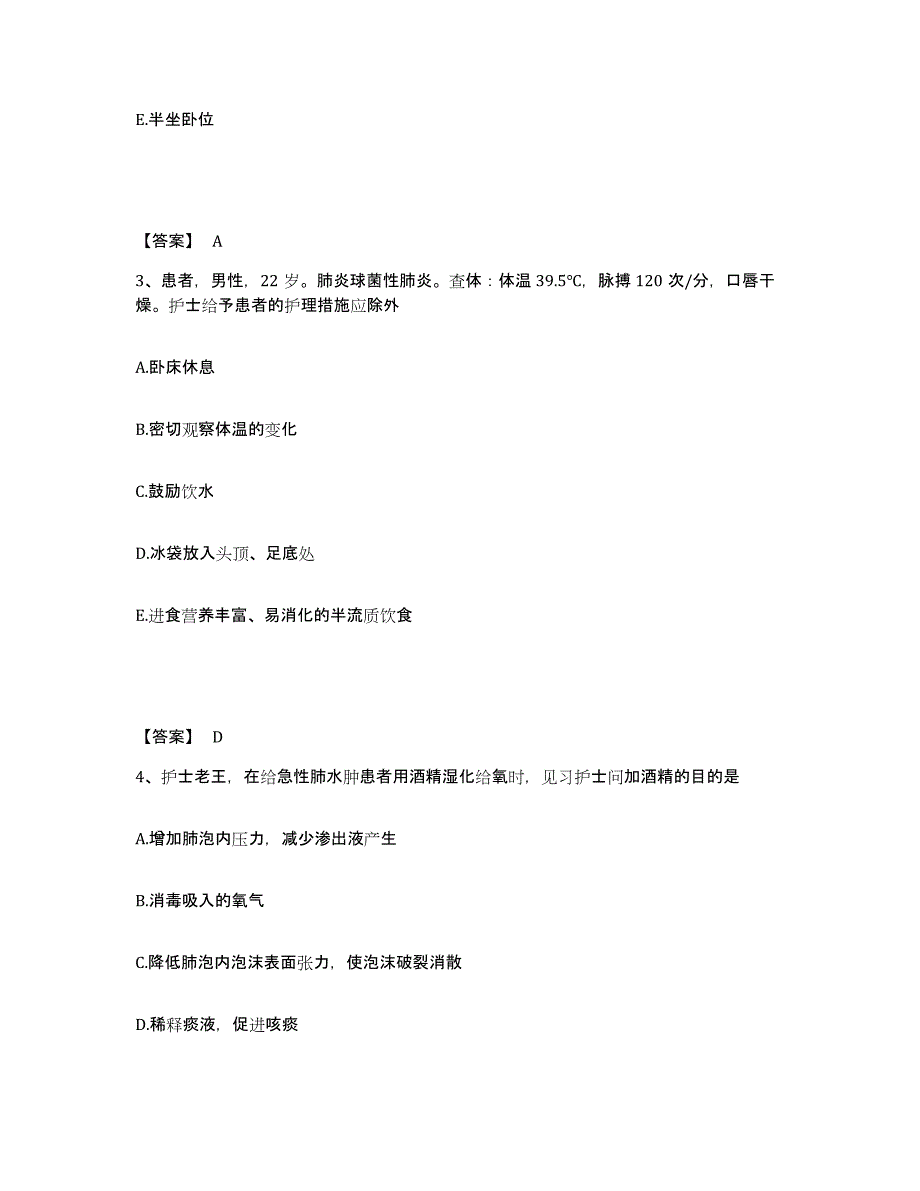 E.半坐卧位

【答案】 A

3、患者，男性，22 岁。肺炎球菌性肺炎。查体：体温 39.5℃，脉搏 120 次/分，口唇干燥。护士给予患者的护理措施应除外

A.卧床休息

B.密切观察体温的变化

C.鼓励饮水

D.冰袋放入头顶、足底处

E.进食营养丰富、易消化的半流质饮食

【答案】 D

4、护士老王，在给急性肺水肿患者用酒精湿化给氧时，见习护士问加酒精的目的是

A.增加肺泡内压力，减少渗出液产生

B.消毒吸入的氧气

C.降低肺泡内泡沫表面张力，使泡沫破裂消散

D.稀释痰液，促进咳痰